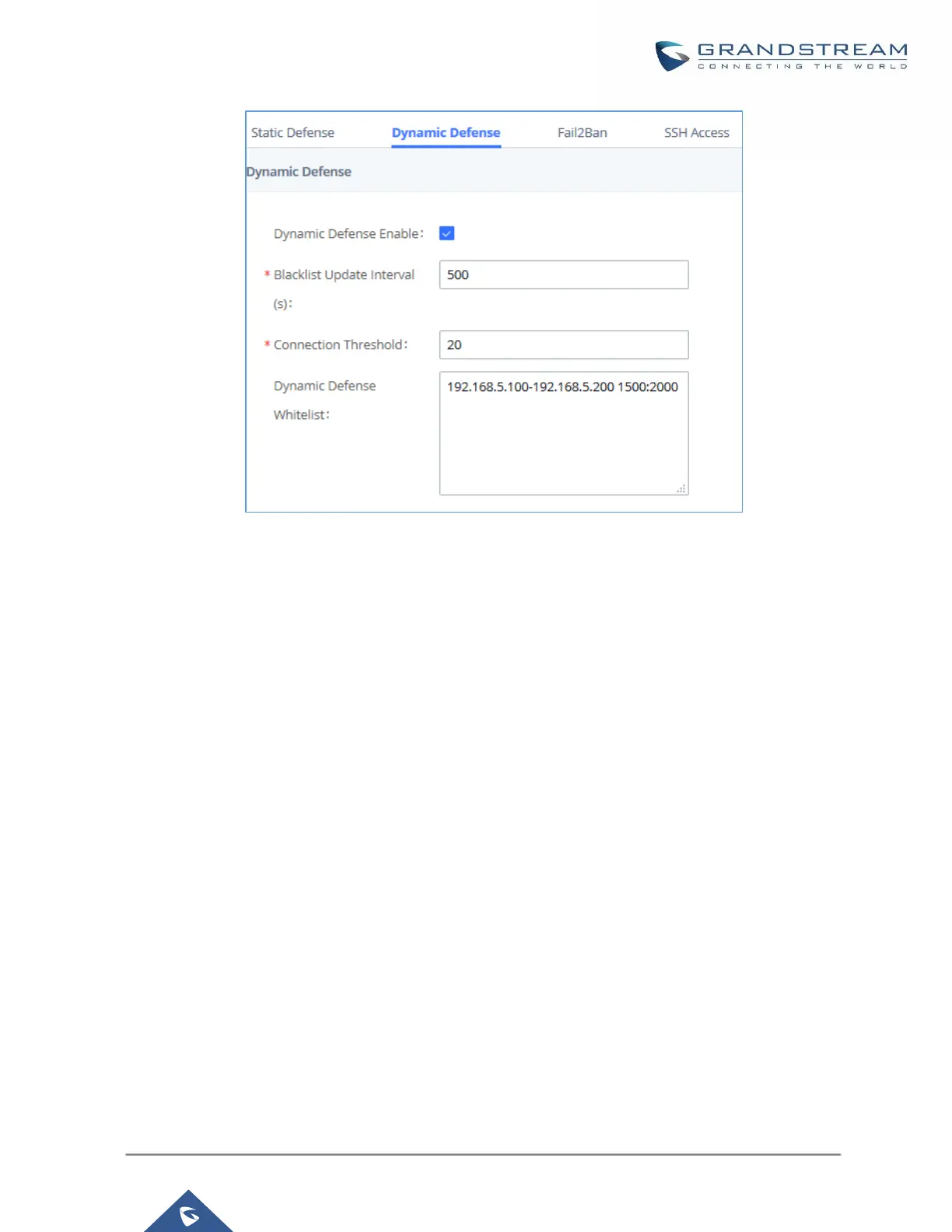 GRANDSTREAM
CONNECTING THE WORLD

Static Defense Dynamic Defense Fail2Ban SSH Access

Dynamic Defense

Dynamic Defense Enable:

* Blacklist Update Interval (s): 500

* Connection Threshold: 20

Dynamic Defense Whitelist: 192.168.5.100-192.168.5.200 1500:2000